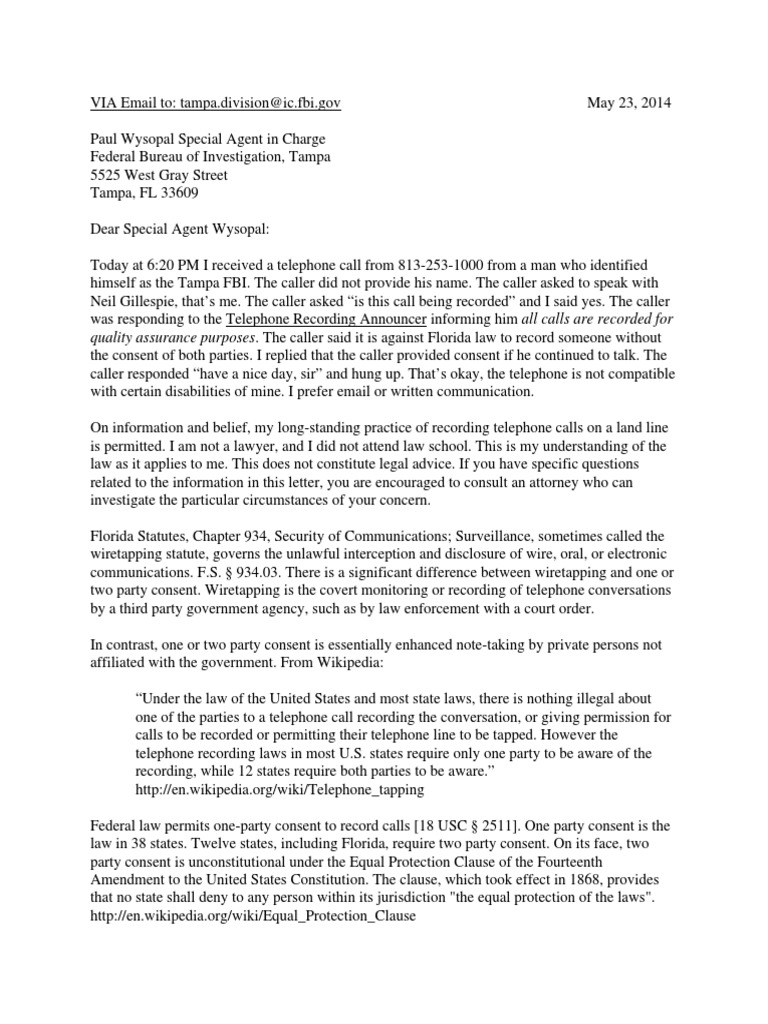 VIA Email to: tampa.division@ic.fbi.gov May 23, 2014

Paul Wysopal Special Agent in Charge
Federal Bureau of Investigation, Tampa
5525 West Gray Street
Tampa, FL 33609

Dear Special Agent Wysopal:

Today at 6:20 PM I received a telephone call from 813-253-1000 from a man who identified himself as the Tampa FBI. The caller did not provide his name. The caller asked to speak with Neil Gillespie, that's me. The caller asked "is this call being recorded" and I said yes. The caller was responding to the Telephone Recording Announcer informing him all calls are recorded for quality assurance purposes. The caller said it is against Florida law to record someone without the consent of both parties. I replied that the caller provided consent if he continued to talk. The caller responded "have a nice day, sir" and hung up. That's okay, the telephone is not compatible with certain disabilities of mine. I prefer email or written communication.

On information and belief, my long-standing practice of recording telephone calls on a land line is permitted. I am not a lawyer, and I did not attend law school. This is my understanding of the law as it applies to me. This does not constitute legal advice. If you have specific questions related to the information in this letter, you are encouraged to consult an attorney who can investigate the particular circumstances of your concern.

Florida Statutes, Chapter 934, Security of Communications; Surveillance, sometimes called the wiretapping statute, governs the unlawful interception and disclosure of wire, oral, or electronic communications. F.S. § 934.03. There is a significant difference between wiretapping and one or two party consent. Wiretapping is the covert monitoring or recording of telephone conversations by a third party government agency, such as by law enforcement with a court order.

In contrast, one or two party consent is essentially enhanced note-taking by private persons not affiliated with the government. From Wikipedia:

"Under the law of the United States and most state laws, there is nothing illegal about one of the parties to a telephone call recording the conversation, or giving permission for calls to be recorded or permitting their telephone line to be tapped. However the telephone recording laws in most U.S. states require only one party to be aware of the recording, while 12 states require both parties to be aware."
http://en.wikipedia.org/wiki/Telephone_tapping

Federal law permits one-party consent to record calls [18 USC § 2511]. One party consent is the law in 38 states. Twelve states, including Florida, require two party consent. On its face, two party consent is unconstitutional under the Equal Protection Clause of the Fourteenth Amendment to the United States Constitution. The clause, which took effect in 1868, provides that no state shall deny to any person within its jurisdiction "the equal protection of the laws".
http://en.wikipedia.org/wiki/Equal_Protection_Clause